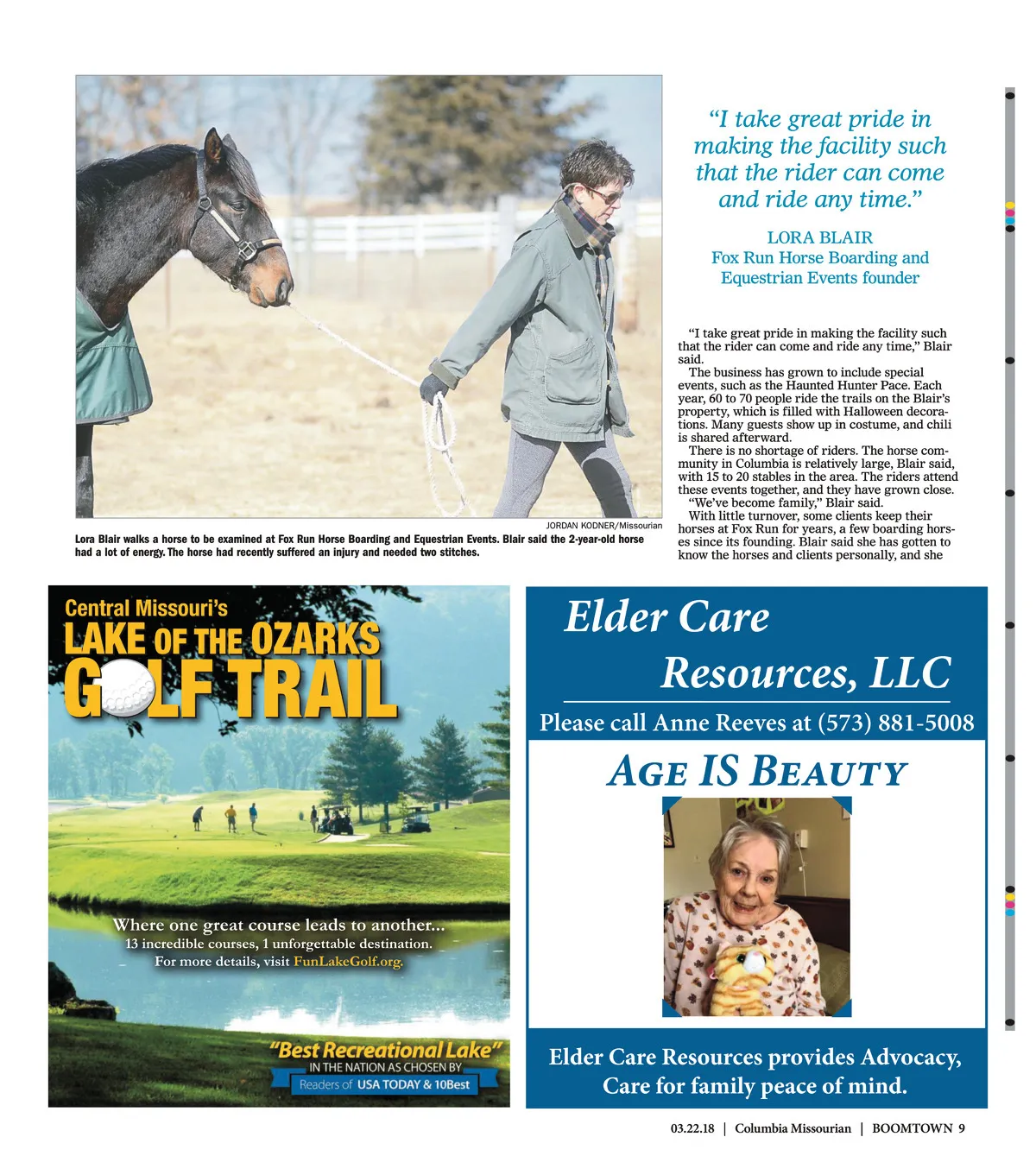 JORDAN KODNER/Missourian

Lora Blair walks a horse to be examined at Fox Run Horse Boarding and Equestrian Events. Blair said the 2-year-old horse had a lot of energy. The horse had recently suffered an injury and needed two stitches.

"I take great pride in making the facility such that the rider can come and ride any time."

LORA BLAIR
Fox Run Horse Boarding and Equestrian Events founder

"I take great pride in making the facility such that the rider can come and ride any time," Blair said.

The business has grown to include special events, such as the Haunted Hunter Pace. Each year, 60 to 70 people ride the trails on the Blair's property, which is filled with Halloween decorations. Many guests show up in costume, and chili is shared afterward.

There is no shortage of riders. The horse community in Columbia is relatively large, Blair said, with 15 to 20 stables in the area. The riders attend these events together, and they have grown close.

"We've become family," Blair said.

With little turnover, some clients keep their horses at Fox Run for years, a few boarding horses since its founding. Blair said she has gotten to know the horses and clients personally, and she

Central Missouri's
LAKE OF THE OZARKS
GOLF TRAIL

Where one great course leads to another...
13 incredible courses, 1 unforgettable destination.
For more details, visit FunLakeGolf.org.

"Best Recreational Lake"
IN THE NATION AS CHOSEN BY
Readers of USA TODAY & 10Best

Elder Care Resources, LLC
Please call Anne Reeves at (573) 881-5008

AGE IS BEAUTY

Elder Care Resources provides Advocacy, Care for family peace of mind.

03.22.18 | Columbia Missourian | BOOMTOWN 9